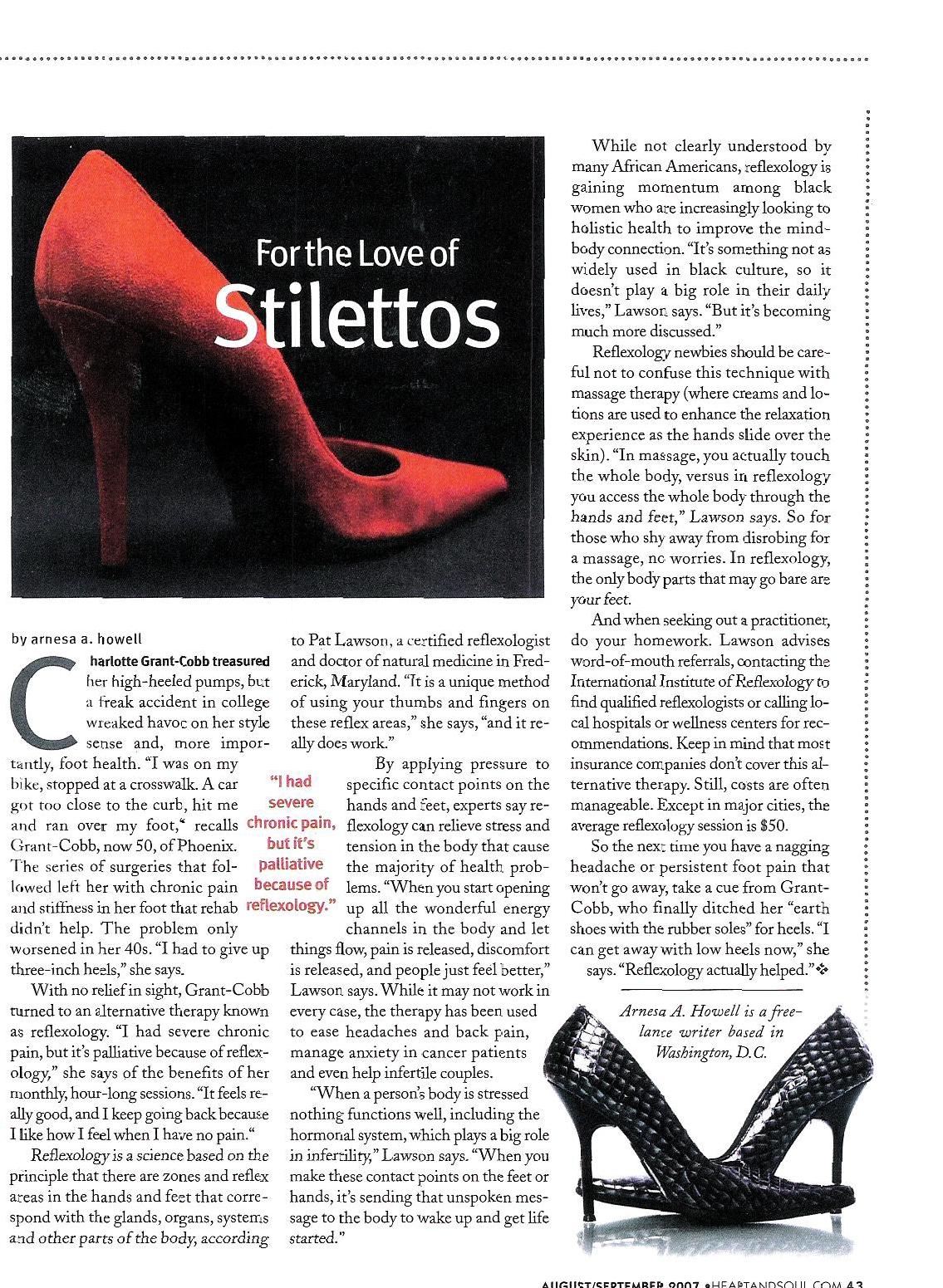 For the Love of Stilettos

by arnesa a. howell

Charlotte Grant-Cobb treasured her high-heeled pumps, but a freak accident in college wreaked havoc on her style sense and, more importantly, foot health. "I was on my bike, stopped at a crosswalk. A car got too close to the curb, hit me and ran over my foot," recalls Grant-Cobb, now 50, of Phoenix. The series of surgeries that followed left her with chronic pain and stiffness in her foot that rehab didn't help. The problem only worsened in her 40s. "I had to give up three-inch heels," she says.

With no relief in sight, Grant-Cobb turned to an alternative therapy known as reflexology. "I had severe chronic pain, but it's palliative because of reflexology," she says of the benefits of her monthly, hour-long sessions. "It feels really good, and I keep going back because I like how I feel when I have no pain."

Reflexology is a science based on the principle that there are zones and reflex areas in the hands and feet that correspond with the glands, organs, systems and other parts of the body, according to Pat Lawson, a certified reflexologist and doctor of natural medicine in Frederick, Maryland. "It is a unique method of using your thumbs and fingers on these reflex areas," she says, "and it really does work."

"I had severe chronic pain, but it's palliative because of reflexology."

By applying pressure to specific contact points on the hands and feet, experts say reflexology can relieve stress and tension in the body that cause the majority of health problems. "When you start opening up all the wonderful energy channels in the body and let things flow, pain is released, discomfort is released, and people just feel better," Lawson says. While it may not work in every case, the therapy has been used to ease headaches and back pain, manage anxiety in cancer patients and even help infertile couples.

"When a person's body is stressed nothing functions well, including the hormonal system, which plays a big role in infertility," Lawson says. "When you make these contact points on the feet or hands, it's sending that unspoken message to the body to wake up and get life started."

While not clearly understood by many African Americans, reflexology is gaining momentum among black women who are increasingly looking to holistic health to improve the mind-body connection. "It's something not as widely used in black culture, so it doesn't play a big role in their daily lives," Lawson says. "But it's becoming much more discussed."

Reflexology newbies should be careful not to confuse this technique with massage therapy (where creams and lotions are used to enhance the relaxation experience as the hands slide over the skin). "In massage, you actually touch the whole body, versus in reflexology you access the whole body through the hands and feet," Lawson says. So for those who shy away from disrobing for a massage, no worries. In reflexology, the only body parts that may go bare are your feet.

And when seeking out a practitioner, do your homework. Lawson advises word-of-mouth referrals, contacting the International Institute of Reflexology to find qualified reflexologists or calling local hospitals or wellness centers for recommendations. Keep in mind that most insurance companies don't cover this alternative therapy. Still, costs are often manageable. Except in major cities, the average reflexology session is $50.

So the next time you have a nagging headache or persistent foot pain that won't go away, take a cue from Grant-Cobb, who finally ditched her "earth shoes with the rubber soles" for heels. "I can get away with low heels now," she says. "Reflexology actually helped."❖

Arnesa A. Howell is a freelance writer based in Washington, D.C.

AUGUST/SEPTEMBER 2007 •HEARTANDSOUL.COM 43